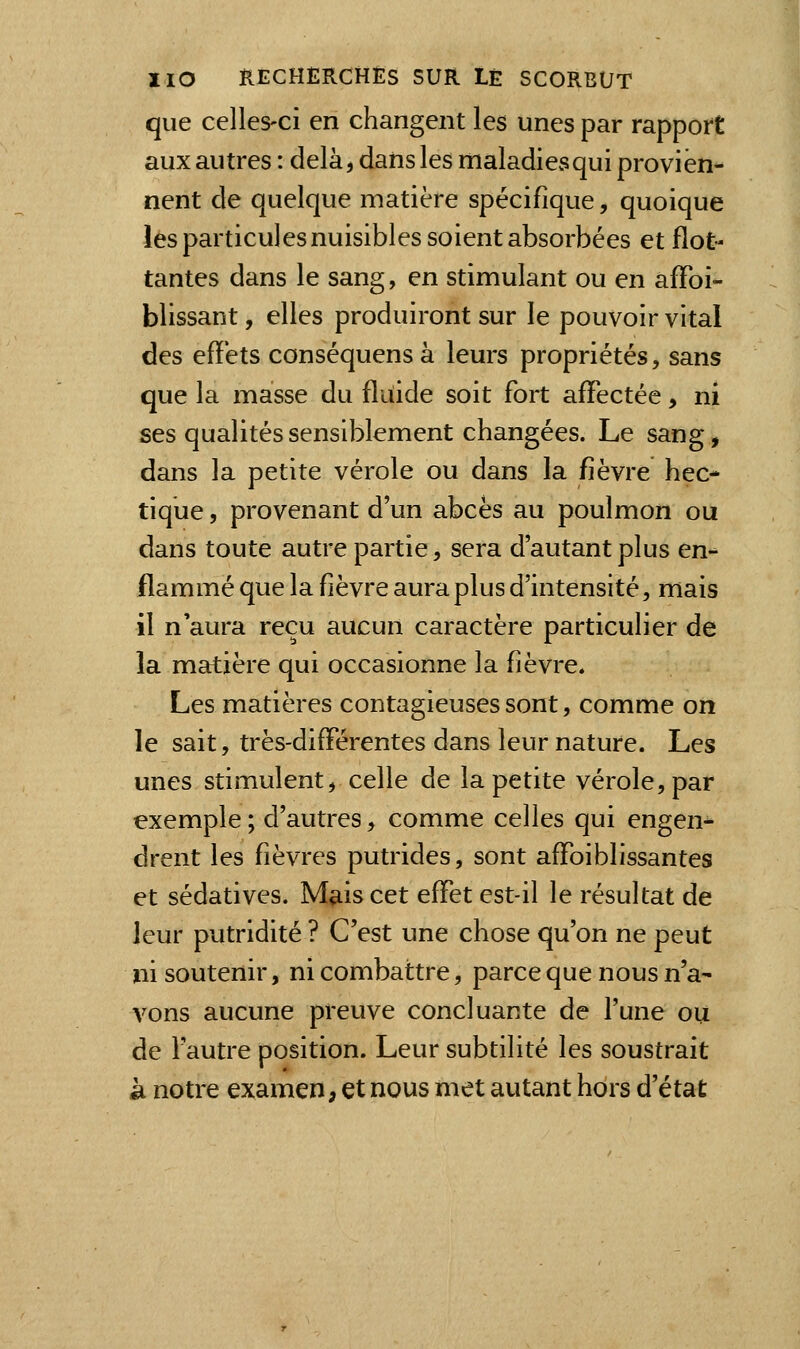 110 RECHERCHES SUR LE SCORBUT

que celles-ci en changent les unes par rapport aux autres : delà, dans les maladies qui proviennent de quelque matière spécifique, quoique les particules nuisibles soient absorbées et flottantes dans le sang, en stimulant ou en affoiblissant, elles produiront sur le pouvoir vital des effets conséquens à leurs propriétés, sans que la masse du fluide soit fort affectée, ni ses qualités sensiblement changées. Le sang, dans la petite vérole ou dans la fièvre hectique, provenant d'un abcès au poulmon ou dans toute autre partie, sera d'autant plus enflammé que la fièvre aura plus d'intensité, mais il n'aura reçu aucun caractère particulier de la matière qui occasionne la fièvre.

Les matières contagieuses sont, comme on le sait, très-différentes dans leur nature. Les unes stimulent, celle de la petite vérole, par exemple ; d'autres, comme celles qui engendrent les fièvres putrides, sont affoiblissantes et sédatives. Mais cet effet est-il le résultat de leur putridité ? C'est une chose qu'on ne peut ni soutenir, ni combattre, parce que nous n'avons aucune preuve concluante de l'une ou de l'autre position. Leur subtilité les soustrait à notre examen, et nous met autant hors d'état